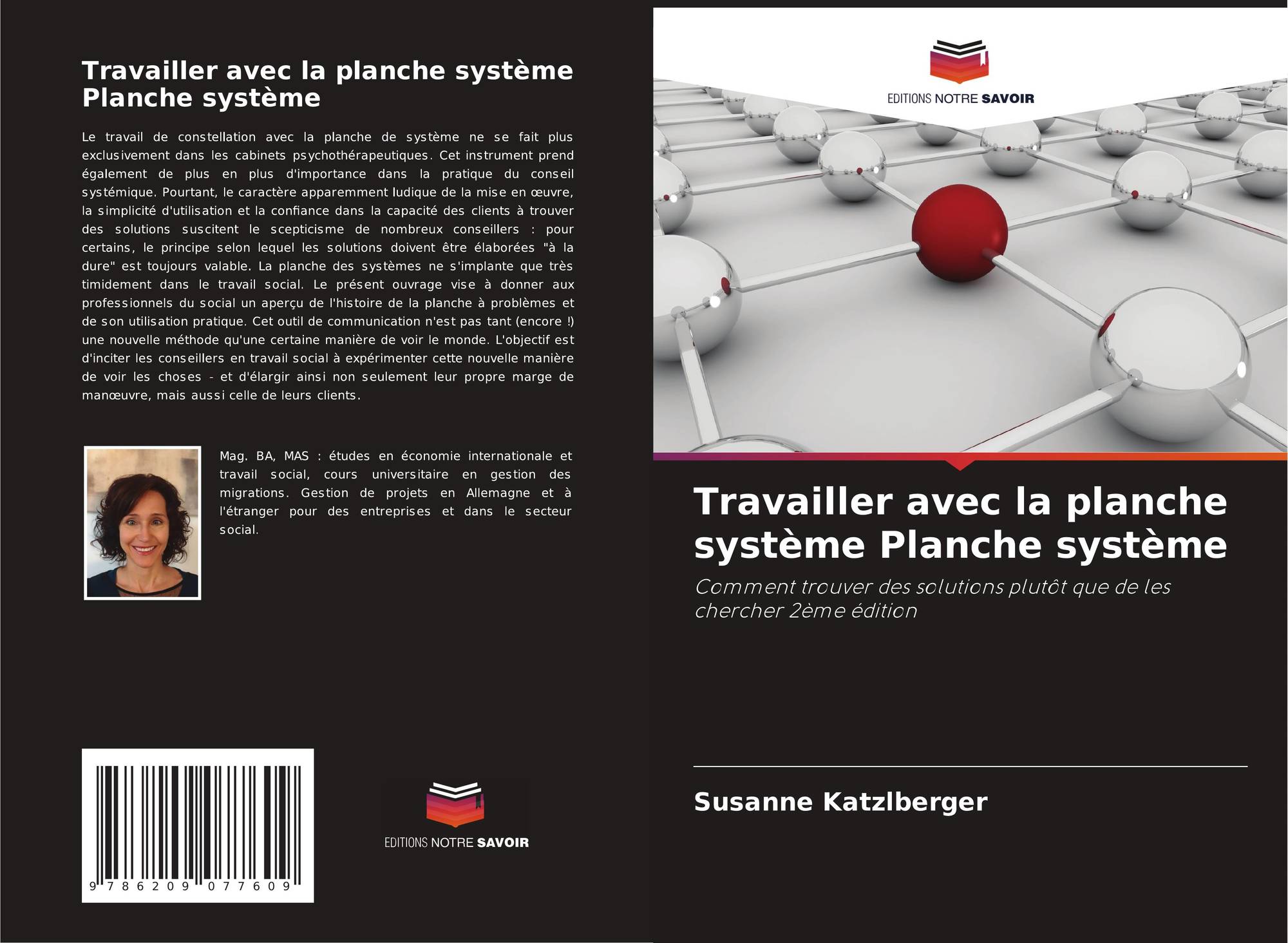 Travailler avec la planche système Planche système

Le travail de constellation avec la planche de système ne se fait plus exclusivement dans les cabinets psychothérapeutiques. Cet instrument prend également de plus en plus d'importance dans la pratique du conseil systémique. Pourtant, le caractère apparemment ludique de la mise en œuvre, la simplicité d'utilisation et la confiance dans la capacité des clients à trouver des solutions suscitent le scepticisme de nombreux conseillers : pour certains, le principe selon lequel les solutions doivent être élaborées "à la dure" est toujours valable. La planche des systèmes ne s'implante que très timidement dans le travail social. Le présent ouvrage vise à donner aux professionnels du social un aperçu de l'histoire de la planche à problèmes et de son utilisation pratique. Cet outil de communication n'est pas tant (encore !) une nouvelle méthode qu'une certaine manière de voir le monde. L'objectif est d'inciter les conseillers en travail social à expérimenter cette nouvelle manière de voir les choses - et d'élargir ainsi non seulement leur propre marge de manœuvre, mais aussi celle de leurs clients.

Mag. BA, MAS : études en économie internationale et travail social, cours universitaire en gestion des migrations. Gestion de projets en Allemagne et à l'étranger pour des entreprises et dans le secteur social.

9 786209 077609

EDITIONS NOTRE SAVOIR

EDITIONS NOTRE SAVOIR

Travailler avec la planche système Planche système

Comment trouver des solutions plutôt que de les chercher 2ème édition

Susanne Katzlberger